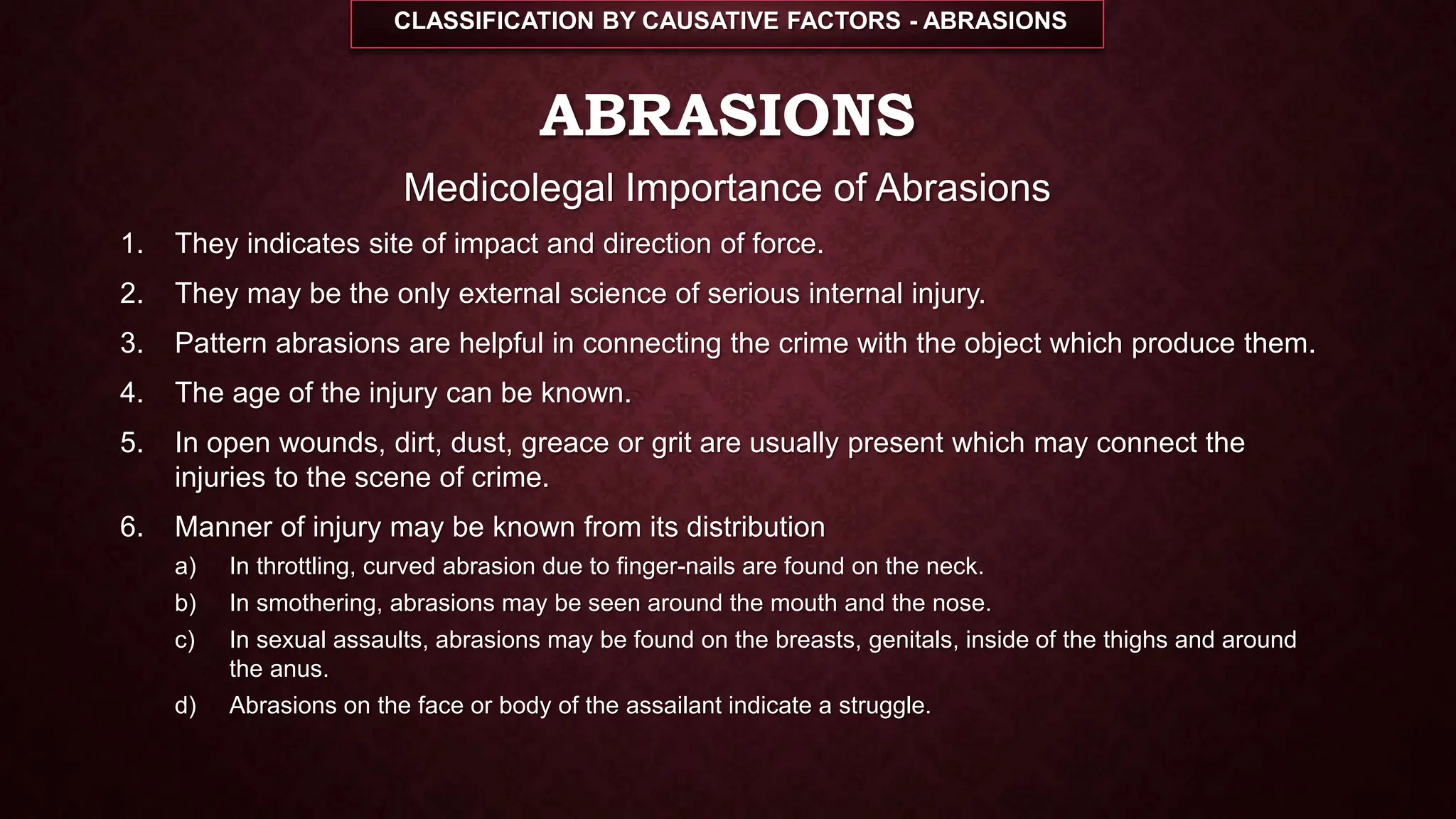 CLASSIFICATION BY CAUSATIVE FACTORS - ABRASIONS

ABRASIONS

Medicolegal Importance of Abrasions

1. They indicates site of impact and direction of force.
2. They may be the only external science of serious internal injury.
3. Pattern abrasions are helpful in connecting the crime with the object which produce them.
4. The age of the injury can be known.
5. In open wounds, dirt, dust, greace or grit are usually present which may connect the injuries to the scene of crime.
6. Manner of injury may be known from its distribution
a) In throttling, curved abrasion due to finger-nails are found on the neck.
b) In smothering, abrasions may be seen around the mouth and the nose.
c) In sexual assaults, abrasions may be found on the breasts, genitals, inside of the thighs and around the anus.
d) Abrasions on the face or body of the assailant indicate a struggle.